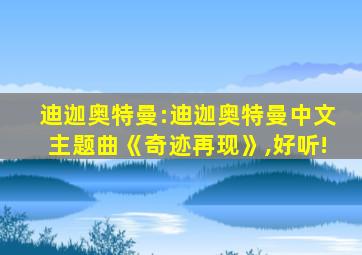 迪迦奥特曼:迪迦奥特曼中文主题曲《奇迹再现》,好听!